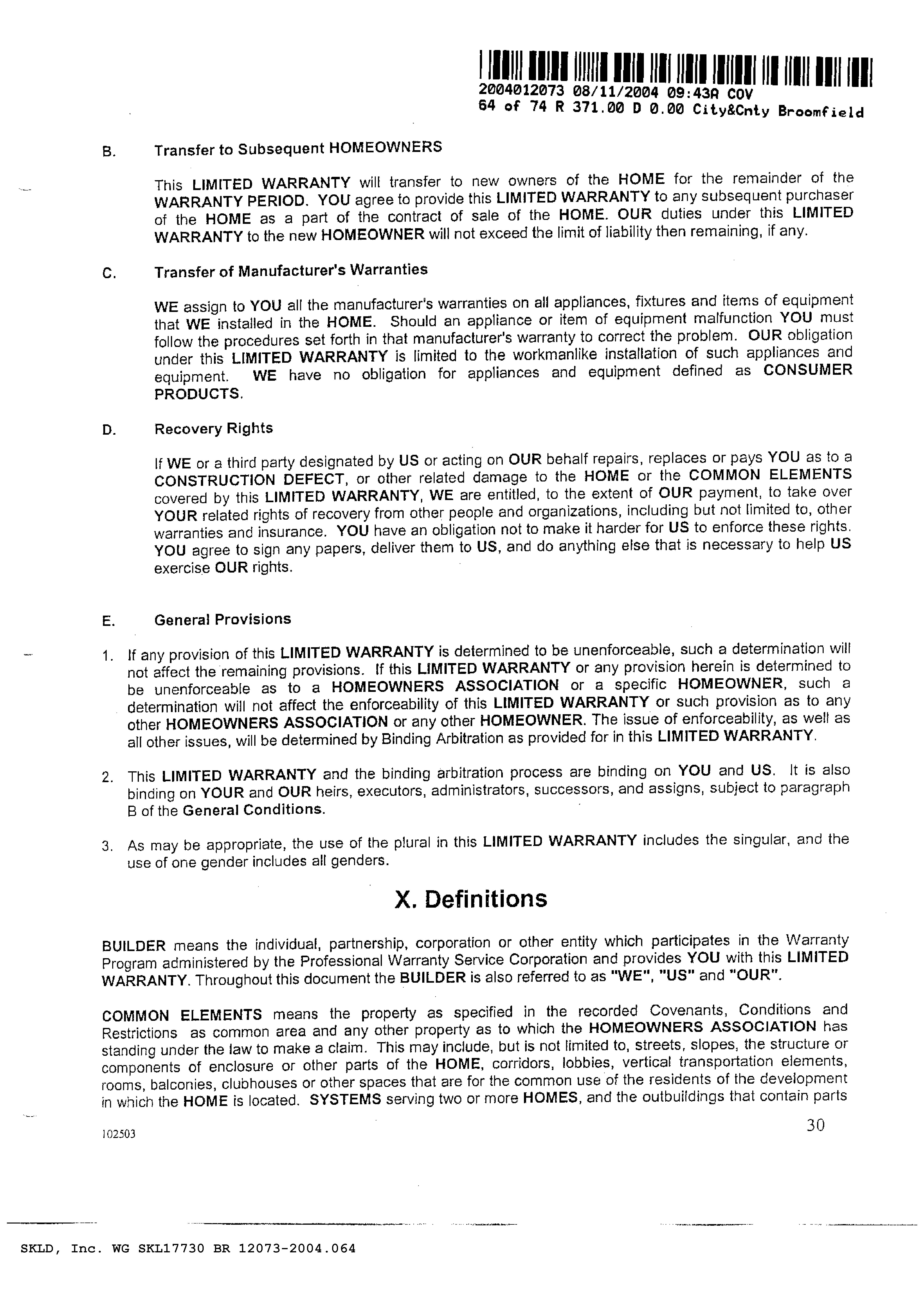 2004012073 08/11/2004 09:43A COV
64 of 74 R 371.00 D 0.00 City&Cnty Broomfield

B. Transfer to Subsequent HOMEOWNERS

This LIMITED WARRANTY will transfer to new owners of the HOME for the remainder of the WARRANTY PERIOD. YOU agree to provide this LIMITED WARRANTY to any subsequent purchaser of the HOME as a part of the contract of sale of the HOME. OUR duties under this LIMITED WARRANTY to the new HOMEOWNER will not exceed the limit of liability then remaining, if any.

C. Transfer of Manufacturer's Warranties

WE assign to YOU all the manufacturer's warranties on all appliances, fixtures and items of equipment that WE installed in the HOME. Should an appliance or item of equipment malfunction YOU must follow the procedures set forth in that manufacturer's warranty to correct the problem. OUR obligation under this LIMITED WARRANTY is limited to the workmanlike installation of such appliances and equipment. WE have no obligation for appliances and equipment defined as CONSUMER PRODUCTS.

D. Recovery Rights

If WE or a third party designated by US or acting on OUR behalf repairs, replaces or pays YOU as to a CONSTRUCTION DEFECT, or other related damage to the HOME or the COMMON ELEMENTS covered by this LIMITED WARRANTY, WE are entitled, to the extent of OUR payment, to take over YOUR related rights of recovery from other people and organizations, including but not limited to, other warranties and insurance. YOU have an obligation not to make it harder for US to enforce these rights. YOU agree to sign any papers, deliver them to US, and do anything else that is necessary to help US exercise OUR rights.

E. General Provisions

1. If any provision of this LIMITED WARRANTY is determined to be unenforceable, such a determination will not affect the remaining provisions. If this LIMITED WARRANTY or any provision herein is determined to be unenforceable as to a HOMEOWNERS ASSOCIATION or a specific HOMEOWNER, such a determination will not affect the enforceability of this LIMITED WARRANTY or such provision as to any other HOMEOWNERS ASSOCIATION or any other HOMEOWNER. The issue of enforceability, as well as all other issues, will be determined by Binding Arbitration as provided for in this LIMITED WARRANTY.

2. This LIMITED WARRANTY and the binding arbitration process are binding on YOU and US. It is also binding on YOUR and OUR heirs, executors, administrators, successors, and assigns, subject to paragraph B of the General Conditions.

3. As may be appropriate, the use of the plural in this LIMITED WARRANTY includes the singular, and the use of one gender includes all genders.

X. Definitions

BUILDER means the individual, partnership, corporation or other entity which participates in the Warranty Program administered by the Professional Warranty Service Corporation and provides YOU with this LIMITED WARRANTY. Throughout this document the BUILDER is also referred to as "WE", "US" and "OUR".

COMMON ELEMENTS means the property as specified in the recorded Covenants, Conditions and Restrictions as common area and any other property as to which the HOMEOWNERS ASSOCIATION has standing under the law to make a claim. This may include, but is not limited to, streets, slopes, the structure or components of enclosure or other parts of the HOME, corridors, lobbies, vertical transportation elements, rooms, balconies, clubhouses or other spaces that are for the common use of the residents of the development in which the HOME is located. SYSTEMS serving two or more HOMES, and the outbuildings that contain parts

102503

30

SKLD, Inc. WG SKL17730 BR 12073-2004.064